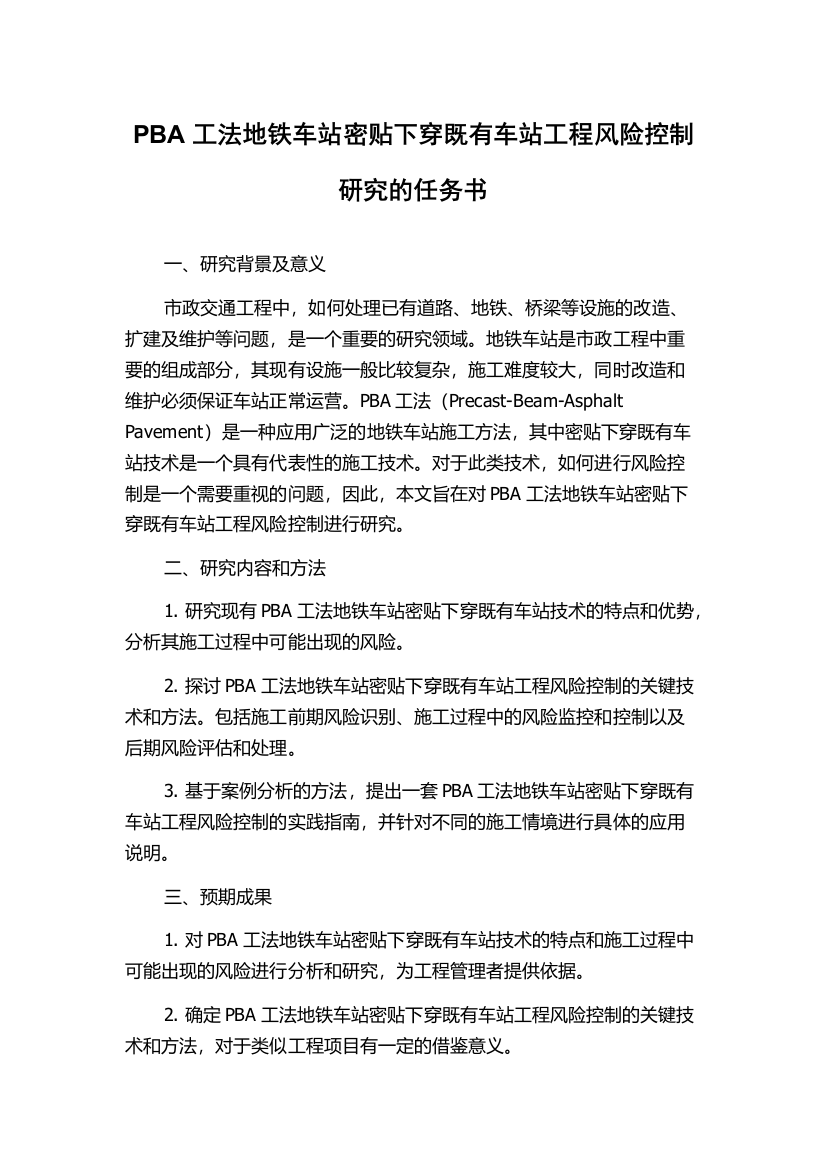 PBA 工法地铁车站密贴下穿既有车站工程风险控制研究的任务书

一、研究背景及意义

市政交通工程中，如何处理已有道路、地铁、桥梁等设施的改造、扩建及维护等问题，是一个重要的研究领域。地铁车站是市政工程中重要的组成部分，其现有设施一般比较复杂，施工难度较大，同时改造和维护必须保证车站正常运营。PBA 工法（Precast-Beam-Asphalt Pavement）是一种应用广泛的地铁车站施工方法，其中密贴下穿既有车站技术是一个具有代表性的施工技术。对于此类技术，如何进行风险控制是一个需要重视的问题，因此，本文旨在对 PBA 工法地铁车站密贴下穿既有车站工程风险控制进行研究。

二、研究内容和方法

1. 研究现有 PBA 工法地铁车站密贴下穿既有车站技术的特点和优势，分析其施工过程中可能出现的风险。

2. 探讨 PBA 工法地铁车站密贴下穿既有车站工程风险控制的关键技术和方法。包括施工前期风险识别、施工过程中的风险监控和控制以及后期风险评估和处理。

3. 基于案例分析的方法，提出一套 PBA 工法地铁车站密贴下穿既有车站工程风险控制的实践指南，并针对不同的施工情境进行具体的应用说明。

三、预期成果

1. 对 PBA 工法地铁车站密贴下穿既有车站技术的特点和施工过程中可能出现的风险进行分析和研究，为工程管理者提供依据。

2. 确定 PBA 工法地铁车站密贴下穿既有车站工程风险控制的关键技术和方法，对于类似工程项目有一定的借鉴意义。